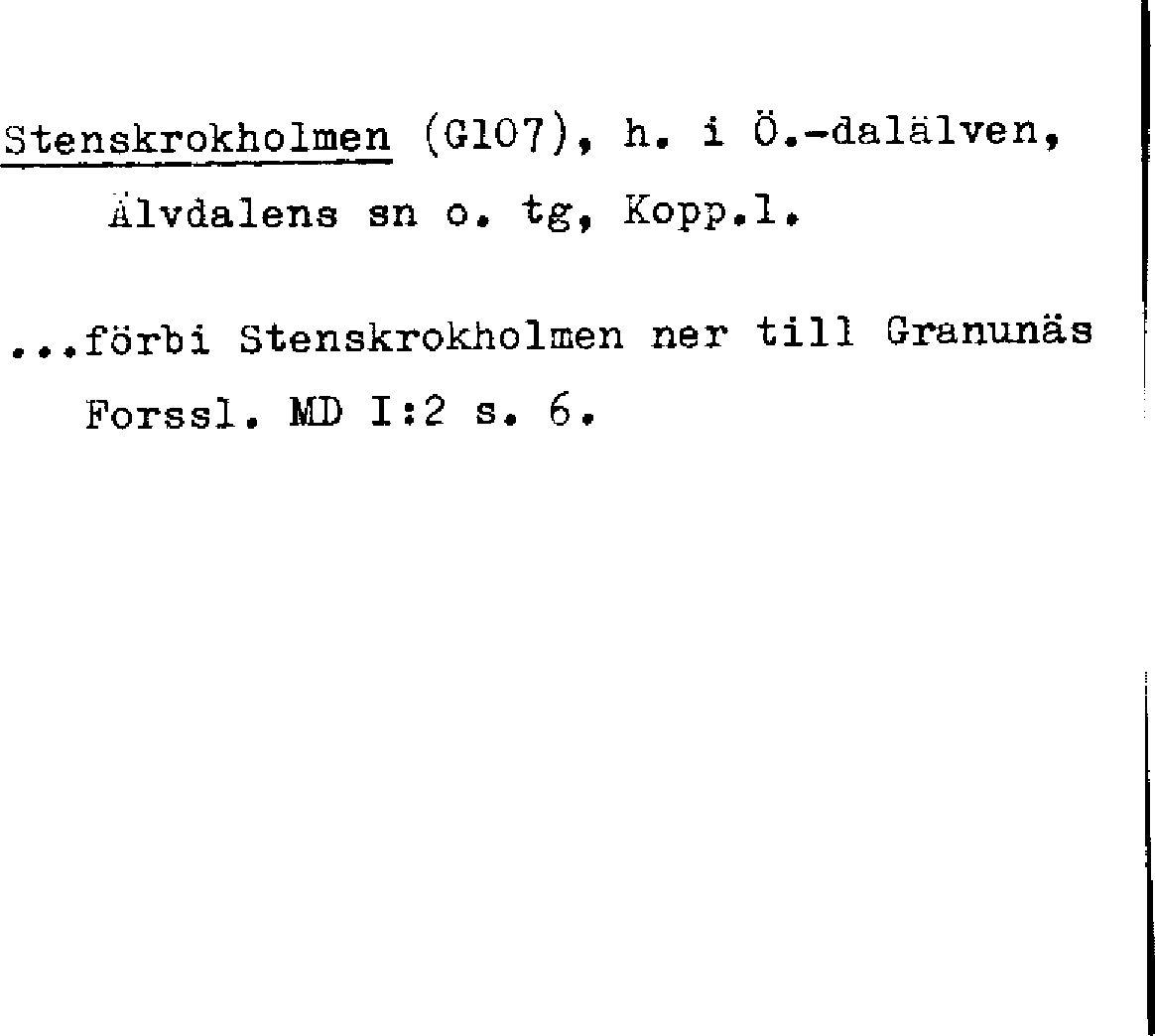 Stenskrokholmen (G107), h. i Ö.-dalälven, Älvdalens sn o. tg, Kopp.l.

...förbi Stenskrokholmen ner till Granunäs Forssl. MD I:2 s. 6.